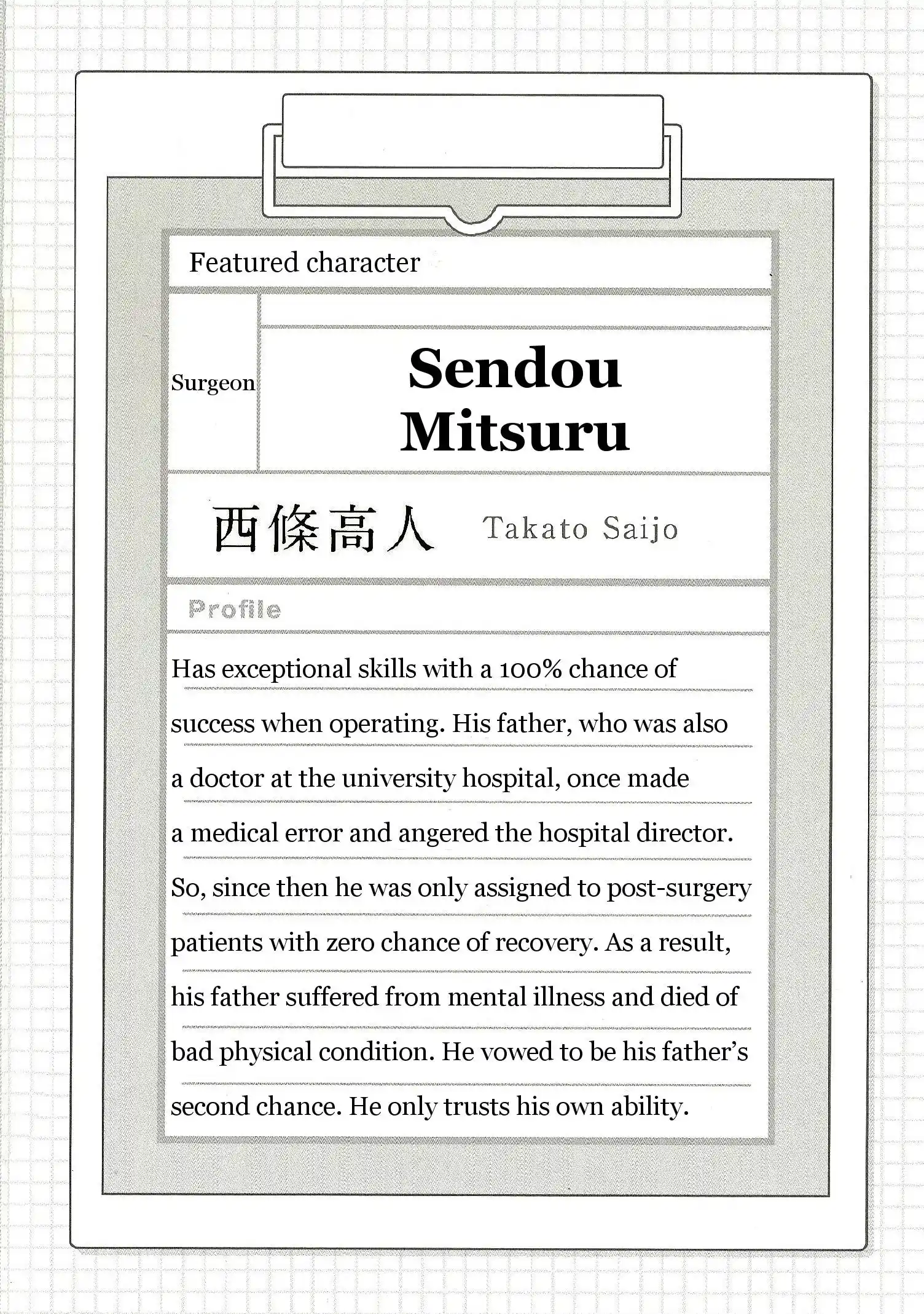 Featured character

Surgeon

Sendou Mitsuru

西條高人 Takato Saijo

Profile

Has exceptional skills with a 100% chance of success when operating. His father, who was also a doctor at the university hospital, once made a medical error and angered the hospital director. So, since then he was only assigned to post-surgery patients with zero chance of recovery. As a result, his father suffered from mental illness and died of bad physical condition. He vowed to be his father's second chance. He only trusts his own ability.